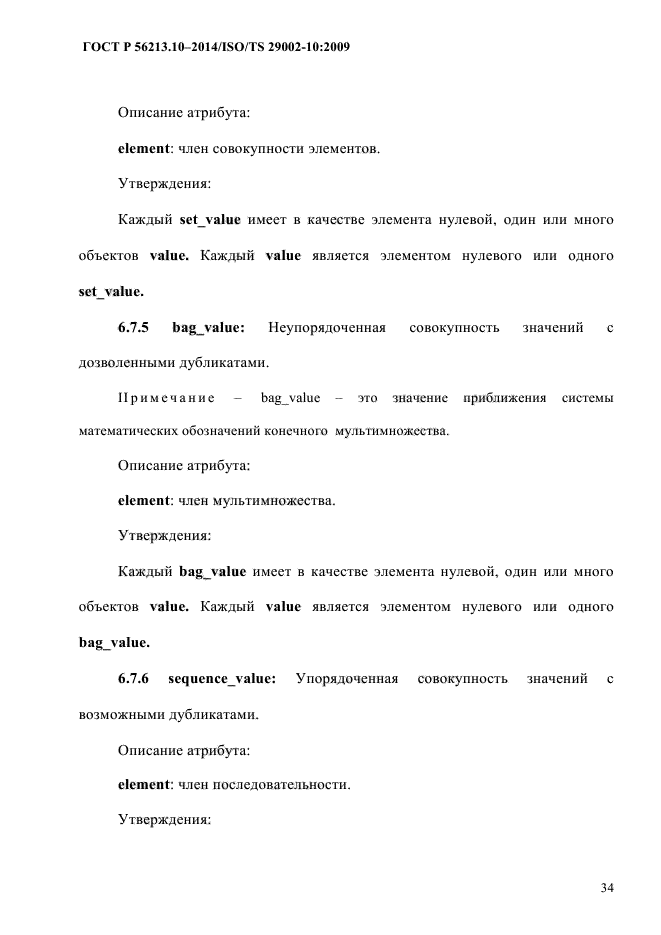 ГОСТ Р 56213.10–2014/ISO/TS 29002-10:2009

Описание атрибута:

element: член совокупности элементов.

Утверждения:

Каждый set_value имеет в качестве элемента нулевой, один или много объектов value. Каждый value является элементом нулевого или одного set_value.

6.7.5 bag_value: Неупорядоченная совокупность значений с дозволенными дубликатами.

Примечание – bag_value – это значение приближения системы математических обозначений конечного мультимножества.

Описание атрибута:

element: член мультимножества.

Утверждения:

Каждый bag_value имеет в качестве элемента нулевой, один или много объектов value. Каждый value является элементом нулевого или одного bag_value.

6.7.6 sequence_value: Упорядоченная совокупность значений с возможными дубликатами.

Описание атрибута:

element: член последовательности.

Утверждения:

34